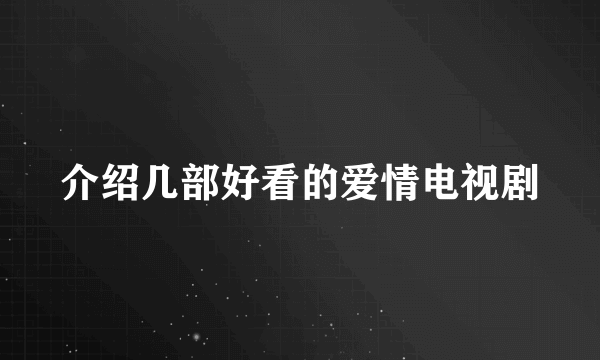 介绍几部好看的爱情电视剧